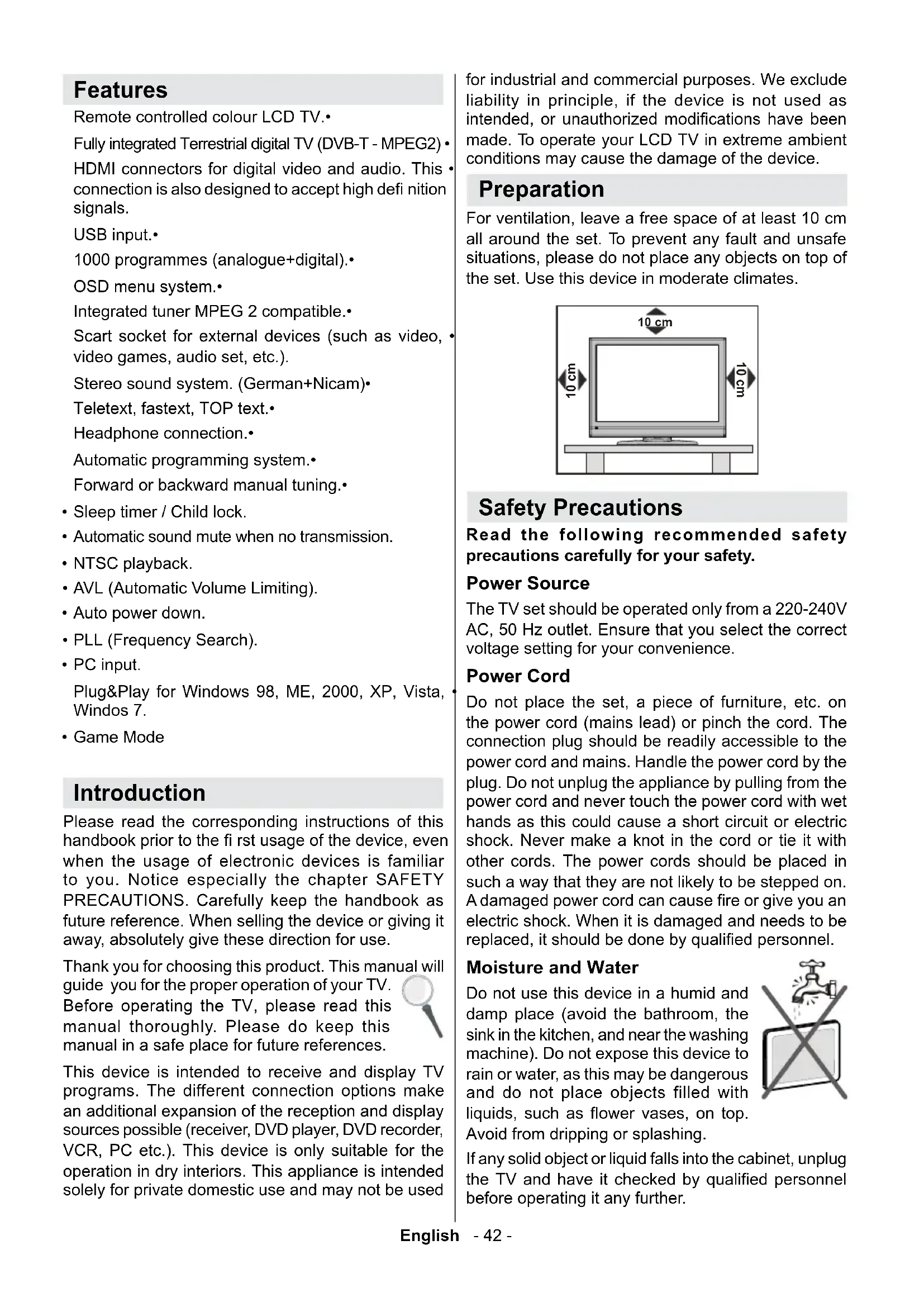 Features

Remote controlled colour LCD TV.•

Fully integrated Terrestrial digital TV (DVB-T - MPEG2) •

HDMI connectors for digital video and audio. This • connection is also designed to accept high defi nition signals.

USB input.•

1000 programmes (analogue+digital).•

OSD menu system.•

Integrated tuner MPEG 2 compatible.•

Scart socket for external devices (such as video, • video games, audio set, etc.).

Stereo sound system. (German+Nicam)•

Teletext, fastext, TOP text.•

Headphone connection.•

Automatic programming system.•

Forward or backward manual tuning.•

• Sleep timer / Child lock.

• Automatic sound mute when no transmission.

• NTSC playback.

• AVL (Automatic Volume Limiting).

• Auto power down.

• PLL (Frequency Search).

• PC input.

Plug&Play for Windows 98, ME, 2000, XP, Vista, • Windos 7.

• Game Mode

Introduction

Please read the corresponding instructions of this handbook prior to the fi rst usage of the device, even when the usage of electronic devices is familiar to you. Notice especially the chapter SAFETY PRECAUTIONS. Carefully keep the handbook as future reference. When selling the device or giving it away, absolutely give these direction for use.

Thank you for choosing this product. This manual will guide you for the proper operation of your TV. Before operating the TV, please read this manual thoroughly. Please do keep this manual in a safe place for future references.

This device is intended to receive and display TV programs. The different connection options make an additional expansion of the reception and display sources possible (receiver, DVD player, DVD recorder, VCR, PC etc.). This device is only suitable for the operation in dry interiors. This appliance is intended solely for private domestic use and may not be used for industrial and commercial purposes. We exclude liability in principle, if the device is not used as intended, or unauthorized modifications have been made. To operate your LCD TV in extreme ambient conditions may cause the damage of the device.

Preparation

For ventilation, leave a free space of at least 10 cm all around the set. To prevent any fault and unsafe situations, please do not place any objects on top of the set. Use this device in moderate climates.

10 cm

10 cm

10 cm

Safety Precautions

Read the following recommended safety precautions carefully for your safety.

Power Source

The TV set should be operated only from a 220-240V AC, 50 Hz outlet. Ensure that you select the correct voltage setting for your convenience.

Power Cord

Do not place the set, a piece of furniture, etc. on the power cord (mains lead) or pinch the cord. The connection plug should be readily accessible to the power cord and mains. Handle the power cord by the plug. Do not unplug the appliance by pulling from the power cord and never touch the power cord with wet hands as this could cause a short circuit or electric shock. Never make a knot in the cord or tie it with other cords. The power cords should be placed in such a way that they are not likely to be stepped on. A damaged power cord can cause fire or give you an electric shock. When it is damaged and needs to be replaced, it should be done by qualified personnel.

Moisture and Water

Do not use this device in a humid and damp place (avoid the bathroom, the sink in the kitchen, and near the washing machine). Do not expose this device to rain or water, as this may be dangerous and do not place objects filled with liquids, such as flower vases, on top. Avoid from dripping or splashing.

If any solid object or liquid falls into the cabinet, unplug the TV and have it checked by qualified personnel before operating it any further.

English - 42 -